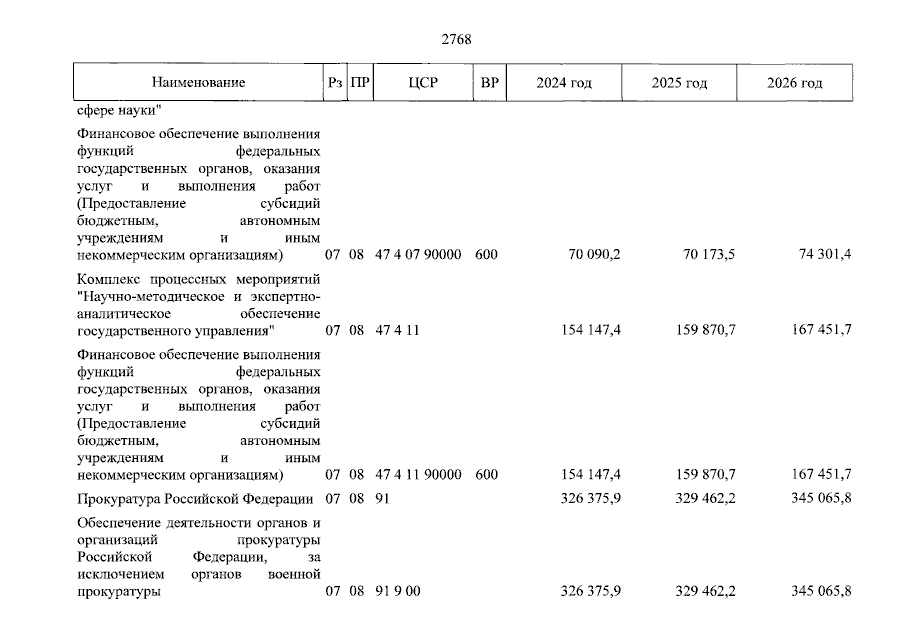 2768

| Наименование | Рз | ПР | ЦСР | ВР | 2024 год | 2025 год | 2026 год |
|---|---|---|---|---|---|---|---|
| сфере науки" | | | | | | | |
| Финансовое обеспечение выполнения функций федеральных государственных органов, оказания услуг и выполнения работ (Предоставление субсидий бюджетным, автономным учреждениям и иным некоммерческим организациям) | 07 | 08 | 47 4 07 90000 | 600 | 70 090,2 | 70 173,5 | 74 301,4 |
| Комплекс процессных мероприятий "Научно-методическое и экспертно-аналитическое обеспечение государственного управления" | 07 | 08 | 47 4 11 | | 154 147,4 | 159 870,7 | 167 451,7 |
| Финансовое обеспечение выполнения функций федеральных государственных органов, оказания услуг и выполнения работ (Предоставление субсидий бюджетным, автономным учреждениям и иным некоммерческим организациям) | 07 | 08 | 47 4 11 90000 | 600 | 154 147,4 | 159 870,7 | 167 451,7 |
| Прокуратура Российской Федерации | 07 | 08 | 91 | | 326 375,9 | 329 462,2 | 345 065,8 |
| Обеспечение деятельности органов и организаций прокуратуры Российской Федерации, за исключением органов военной прокуратуры | 07 | 08 | 91 9 00 | | 326 375,9 | 329 462,2 | 345 065,8 |